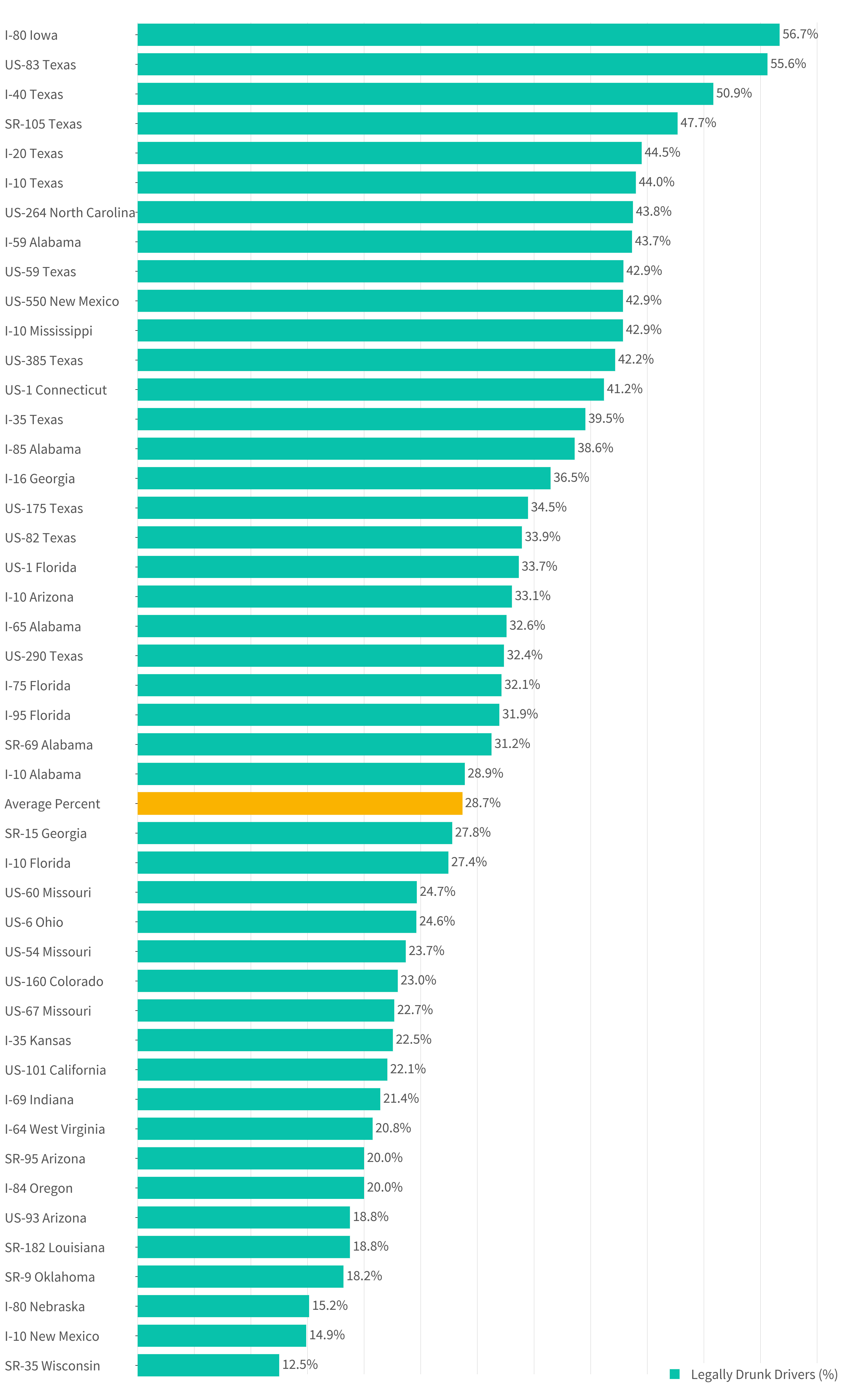 I-80 Iowa 56.7%
US-83 Texas 55.6%
I-40 Texas 50.9%
SR-105 Texas 47.7%
I-20 Texas 44.5%
I-10 Texas 44.0%
US-264 North Carolina 43.8%
I-59 Alabama 43.7%
US-59 Texas 42.9%
US-550 New Mexico 42.9%
I-10 Mississippi 42.9%
US-385 Texas 42.2%
US-1 Connecticut 41.2%
I-35 Texas 39.5%
I-85 Alabama 38.6%
I-16 Georgia 36.5%
US-175 Texas 34.5%
US-82 Texas 33.9%
US-1 Florida 33.7%
I-10 Arizona 33.1%
I-65 Alabama 32.6%
US-290 Texas 32.4%
I-75 Florida 32.1%
I-95 Florida 31.9%
SR-69 Alabama 31.2%
I-10 Alabama 28.9%
Average Percent 28.7%
SR-15 Georgia 27.8%
I-10 Florida 27.4%
US-60 Missouri 24.7%
US-6 Ohio 24.6%
US-54 Missouri 23.7%
US-160 Colorado 23.0%
US-67 Missouri 22.7%
I-35 Kansas 22.5%
US-101 California 22.1%
I-69 Indiana 21.4%
I-64 West Virginia 20.8%
SR-95 Arizona 20.0%
I-84 Oregon 20.0%
US-93 Arizona 18.8%
SR-182 Louisiana 18.8%
SR-9 Oklahoma 18.2%
I-80 Nebraska 15.2%
I-10 New Mexico 14.9%
SR-35 Wisconsin 12.5%

Legally Drunk Drivers (%)